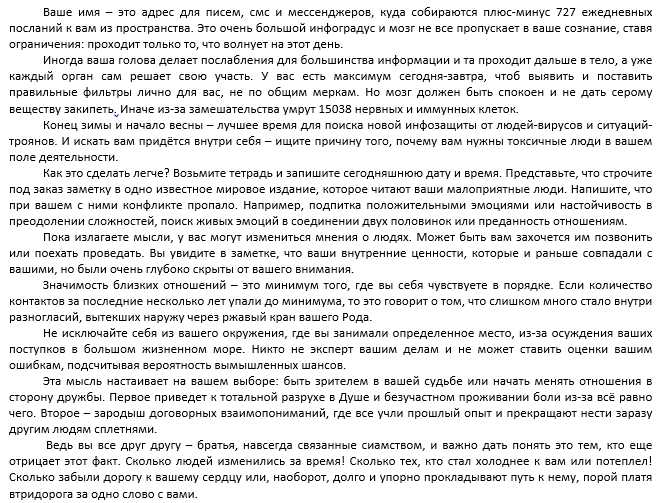 Ваше имя – это адрес для писем, смс и мессенджеров, куда собираются плюс-минус 727 ежедневных посланий к вам из пространства. Это очень большой инфоградус и мозг не все пропускает в ваше сознание, ставя ограничения: проходит только то, что волнует на этот день.

Иногда ваша голова делает послабления для большинства информации и та проходит дальше в тело, а уже каждый орган сам решает свою участь. У вас есть максимум сегодня-завтра, чтоб выявить и поставить правильные фильтры лично для вас, не по общим меркам. Но мозг должен быть спокоен и не дать серому веществу закипеть. Иначе из-за замешательства умрут 15038 нервных и иммунных клеток.

Конец зимы и начало весны – лучшее время для поиска новой инфозащиты от людей-вирусов и ситуаций-троянов. И искать вам придётся внутри себя – ищите причину того, почему вам нужны токсичные люди в вашем поле деятельности.

Как это сделать легче? Возьмите тетрадь и запишите сегодняшнюю дату и время. Представьте, что строчите под заказ заметку в одно известное мировое издание, которое читают ваши малоприятные люди. Напишите, что при вашем с ними конфликте пропало. Например, подпитка положительными эмоциями или настойчивость в преодолении сложностей, поиск живых эмоций в соединении двух половинок или преданность отношениям.

Пока излагаете мысли, у вас могут измениться мнения о людях. Может быть вам захочется им позвонить или поехать проведать. Вы увидите в заметке, что ваши внутренние ценности, которые и раньше совпадали с вашими, но были очень глубоко скрыты от вашего внимания.

Значимость близких отношений – это минимум того, где вы себя чувствуете в порядке. Если количество контактов за последние несколько лет упали до минимума, то это говорит о том, что слишком много стало внутри разногласий, вытекших наружу через ржавый кран вашего Рода.

Не исключайте себя из вашего окружения, где вы занимали определенное место, из-за осуждения ваших поступков в большом жизненном море. Никто не эксперт вашим делам и не может ставить оценки вашим ошибкам, подсчитывая вероятность вымышленных шансов.

Эта мысль настаивает на вашем выборе: быть зрителем в вашей судьбе или начать менять отношения в сторону дружбы. Первое приведет к тотальной разрухе в Душе и безучастном проживании боли из-за всё равно чего. Второе – зародыш договорных взаимопониманий, где все учли прошлый опыт и прекращают нести заразу другим людям сплетнями.

Ведь вы все друг другу – братья, навсегда связанные сиамством, и важно дать понять это тем, кто еще отрицает этот факт. Сколько людей изменились за время! Сколько тех, кто стал холоднее к вам или потеплел! Сколько забыли дорогу к вашему сердцу или, наоборот, долго и упорно прокладывают путь к нему, порой платя втридорога за одно слово с вами.